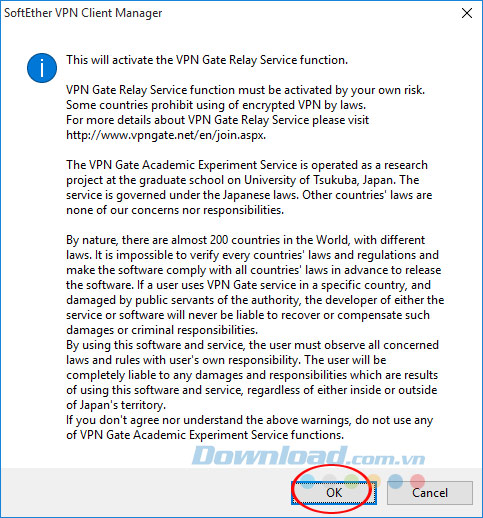 SoftEther VPN Client Manager

This will activate the VPN Gate Relay Service function.

VPN Gate Relay Service function must be activated by your own risk.
Some countries prohibit using of encrypted VPN by laws.
For more details about VPN Gate Relay Service please visit
http://www.vpngate.net/en/join.aspx.

The VPN Gate Academic Experiment Service is operated as a research project at the graduate school on University of Tsukuba, Japan. The service is governed under the Japanese laws. Other countries' laws are none of our concerns nor responsibilities.

By nature, there are almost 200 countries in the World, with different laws. It is impossible to verify every countries' laws and regulations and make the software comply with all countries' laws in advance to release the software. If a user uses VPN Gate service in a specific country, and damaged by public servants of the authority, the developer of either the service or software will never be liable to recover or compensate such damages or criminal responsibilities.
By using this software and service, the user must observe all concerned laws and rules with user's own responsibility. The user will be completely liable to any damages and responsibilities which are results of using this software and service, regardless of either inside or outside of Japan's territory.
If you don't agree nor understand the above warnings, do not use any of VPN Gate Academic Experiment Service functions.

Download.com.vn

OK

Cancel